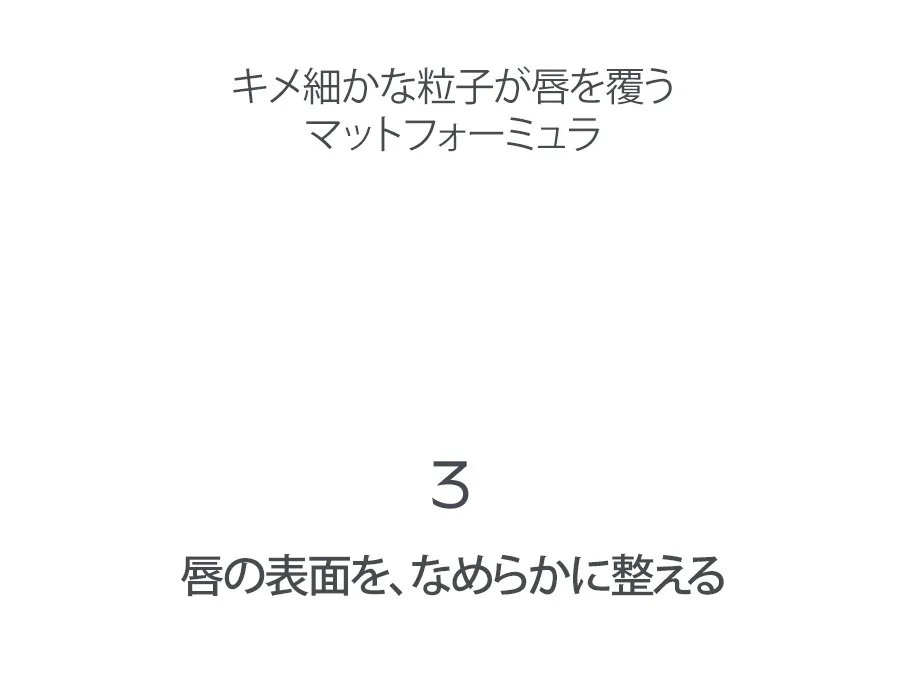 キメ細かな粒子が唇を覆う
マットフォーミュラ

3

唇の表面を、なめらかに整える